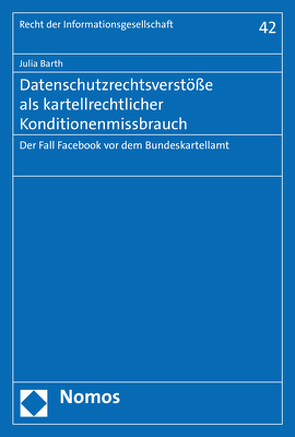 Recht der Informationsgesellschaft

42

Julia Barth

Datenschutzrechtsverstöße als kartellrechtlicher Konditionenmissbrauch

Der Fall Facebook vor dem Bundeskartellamt

Nomos